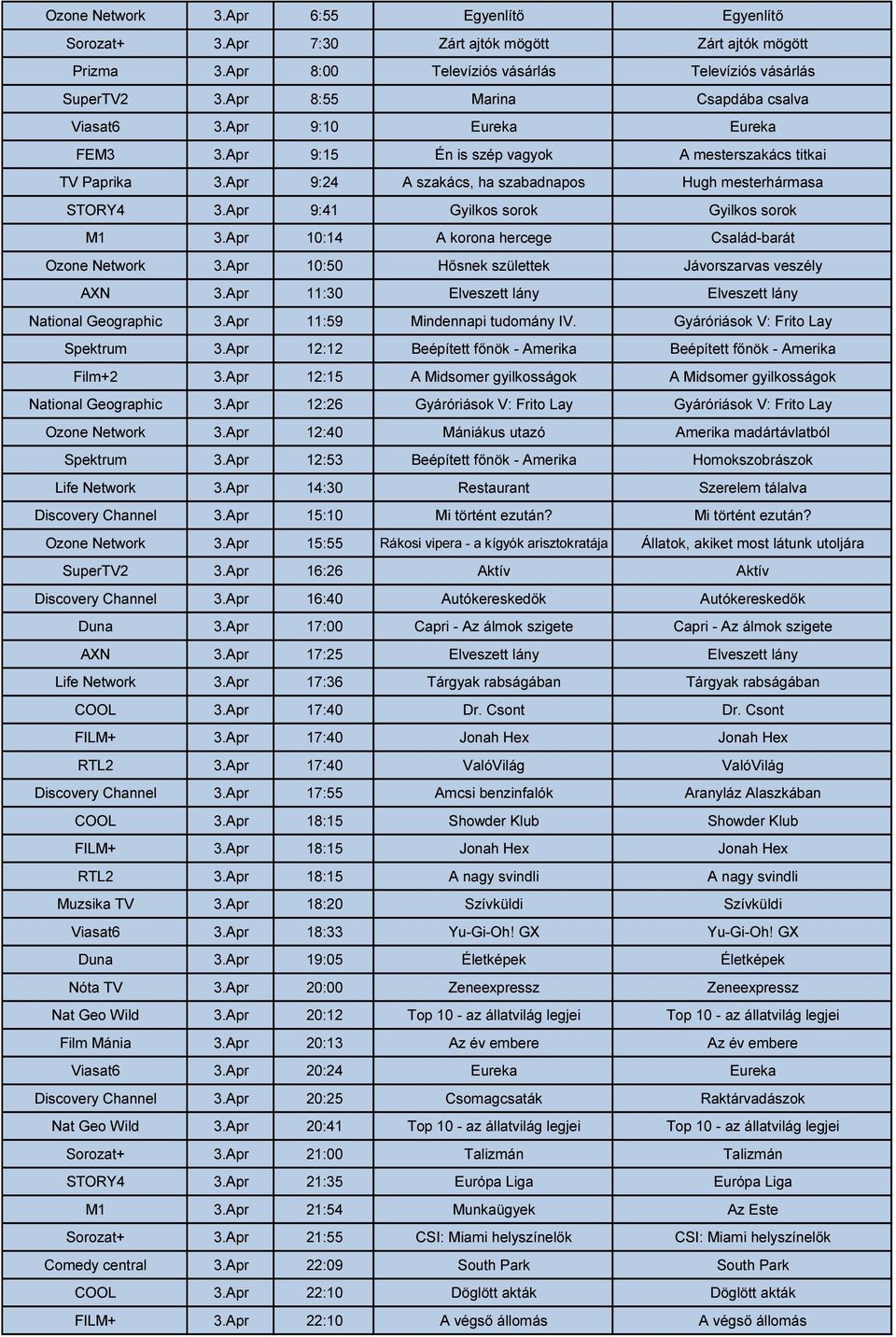 | Ozone Network | 3.Apr | 6:55 | Egyenlítő | Egyenlítő |
|---|---|---|---|---|
| Sorozat+ | 3.Apr | 7:30 | Zárt ajtók mögött | Zárt ajtók mögött |
| Prizma | 3.Apr | 8:00 | Televíziós vásárlás | Televíziós vásárlás |
| SuperTV2 | 3.Apr | 8:55 | Marina | Csapdába csalva |
| Viasat6 | 3.Apr | 9:10 | Eureka | Eureka |
| FEM3 | 3.Apr | 9:15 | Én is szép vagyok | A mesterszakács titkai |
| TV Paprika | 3.Apr | 9:24 | A szakács, ha szabadnapos | Hugh mesterhármasa |
| STORY4 | 3.Apr | 9:41 | Gyilkos sorok | Gyilkos sorok |
| M1 | 3.Apr | 10:14 | A korona hercege | Család-barát |
| Ozone Network | 3.Apr | 10:50 | Hősnek születtek | Jávorszarvas veszély |
| AXN | 3.Apr | 11:30 | Elveszett lány | Elveszett lány |
| National Geographic | 3.Apr | 11:59 | Mindennapi tudomány IV. | Gyáróriások V: Frito Lay |
| Spektrum | 3.Apr | 12:12 | Beépített főnök - Amerika | Beépített főnök - Amerika |
| Film+2 | 3.Apr | 12:15 | A Midsomer gyilkosságok | A Midsomer gyilkosságok |
| National Geographic | 3.Apr | 12:26 | Gyáróriások V: Frito Lay | Gyáróriások V: Frito Lay |
| Ozone Network | 3.Apr | 12:40 | Mániákus utazó | Amerika madártávlatból |
| Spektrum | 3.Apr | 12:53 | Beépített főnök - Amerika | Homokszobrászok |
| Life Network | 3.Apr | 14:30 | Restaurant | Szerelem tálalva |
| Discovery Channel | 3.Apr | 15:10 | Mi történt ezután? | Mi történt ezután? |
| Ozone Network | 3.Apr | 15:55 | Rákosi vipera - a kígyók arisztokratája | Állatok, akiket most látunk utoljára |
| SuperTV2 | 3.Apr | 16:26 | Aktív | Aktív |
| Discovery Channel | 3.Apr | 16:40 | Autókereskedők | Autókereskedők |
| Duna | 3.Apr | 17:00 | Capri - Az álmok szigete | Capri - Az álmok szigete |
| AXN | 3.Apr | 17:25 | Elveszett lány | Elveszett lány |
| Life Network | 3.Apr | 17:36 | Tárgyak rabságában | Tárgyak rabságában |
| COOL | 3.Apr | 17:40 | Dr. Csont | Dr. Csont |
| FILM+ | 3.Apr | 17:40 | Jonah Hex | Jonah Hex |
| RTL2 | 3.Apr | 17:40 | ValóVilág | ValóVilág |
| Discovery Channel | 3.Apr | 17:55 | Amcsi benzinfalók | Aranyláz Alaszkában |
| COOL | 3.Apr | 18:15 | Showder Klub | Showder Klub |
| FILM+ | 3.Apr | 18:15 | Jonah Hex | Jonah Hex |
| RTL2 | 3.Apr | 18:15 | A nagy svindli | A nagy svindli |
| Muzsika TV | 3.Apr | 18:20 | Szívküldi | Szívküldi |
| Viasat6 | 3.Apr | 18:33 | Yu-Gi-Oh! GX | Yu-Gi-Oh! GX |
| Duna | 3.Apr | 19:05 | Életképek | Életképek |
| Nóta TV | 3.Apr | 20:00 | Zeneexpressz | Zeneexpressz |
| Nat Geo Wild | 3.Apr | 20:12 | Top 10 - az állatvilág legjei | Top 10 - az állatvilág legjei |
| Film Mánia | 3.Apr | 20:13 | Az év embere | Az év embere |
| Viasat6 | 3.Apr | 20:24 | Eureka | Eureka |
| Discovery Channel | 3.Apr | 20:25 | Csomagcsaták | Raktárvadászok |
| Nat Geo Wild | 3.Apr | 20:41 | Top 10 - az állatvilág legjei | Top 10 - az állatvilág legjei |
| Sorozat+ | 3.Apr | 21:00 | Talizmán | Talizmán |
| STORY4 | 3.Apr | 21:35 | Európa Liga | Európa Liga |
| M1 | 3.Apr | 21:54 | Munkaügyek | Az Este |
| Sorozat+ | 3.Apr | 21:55 | CSI: Miami helyszínelők | CSI: Miami helyszínelők |
| Comedy central | 3.Apr | 22:09 | South Park | South Park |
| COOL | 3.Apr | 22:10 | Döglött akták | Döglött akták |
| FILM+ | 3.Apr | 22:10 | A végső állomás | A végső állomás |